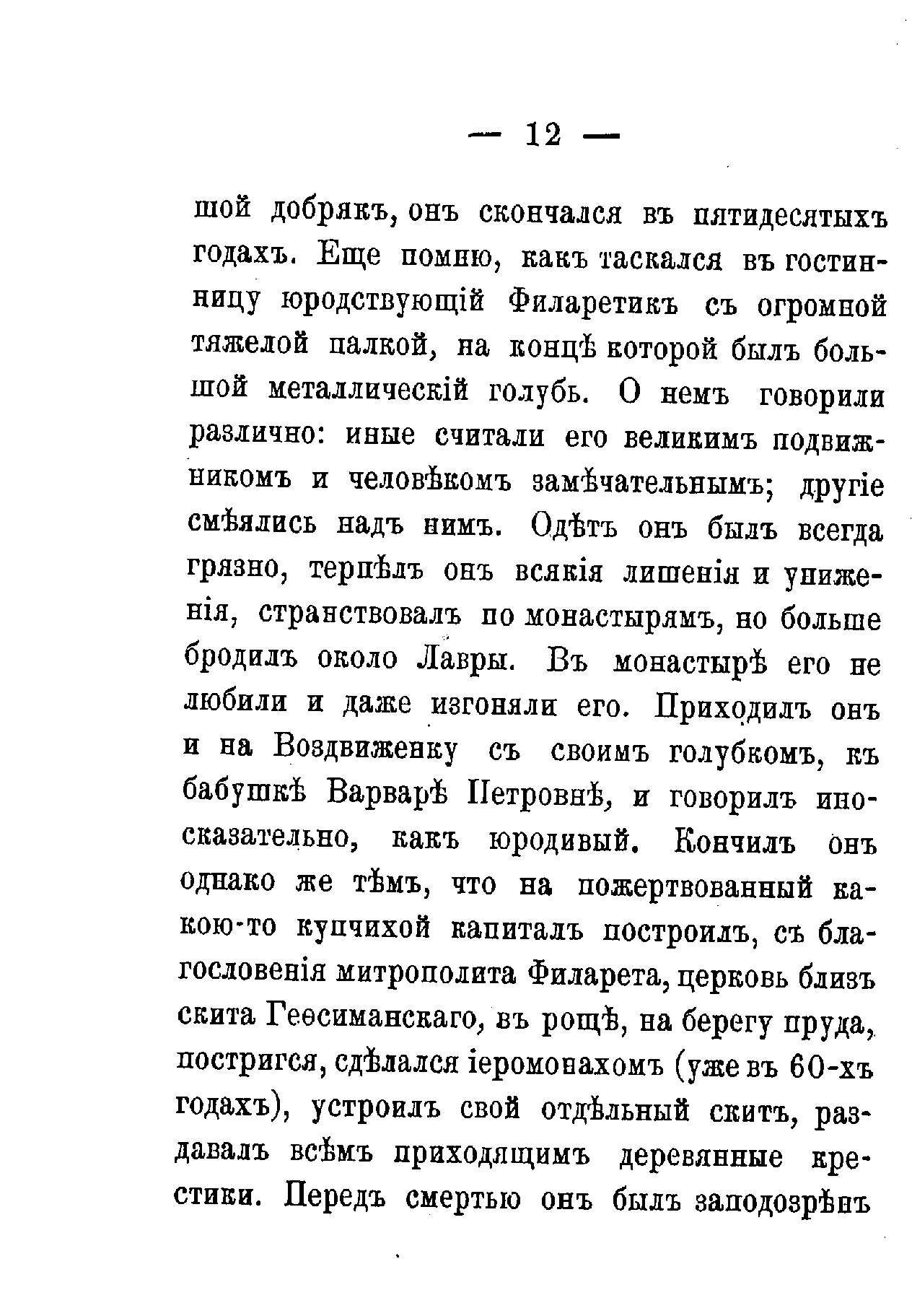 — 12 —

шой добрякъ, онъ скончался въ пятидесятыхъ годахъ. Еще помню, какъ таскался въ гостинницу юродствующій Филаретикъ съ огромной тяжелой палкой, на концѣ которой былъ большой металлическій голубь. О немъ говорили различно: иные считали его великимъ подвижникомъ и человѣкомъ замѣчательнымъ; другіе смѣялись надъ нимъ. Одѣтъ онъ былъ всегда грязно, терпѣлъ онъ всякія лишенія и униженія, странствовалъ по монастырямъ, но больше бродилъ около Лавры. Въ монастырѣ его не любили и даже изгоняли его. Приходилъ онъ и на Воздвиженку съ своимъ голубкомъ, къ бабушкѣ Варварѣ Петровнѣ, и говорилъ иносказательно, какъ юродивый. Кончилъ онъ однако же тѣмъ, что на пожертвованный какою-то купчихой капиталъ построилъ, съ благословенія митрополита Филарета, церковь близъ скита Геѳсиманскаго, въ рощѣ, на берегу пруда, постригся, сдѣлался іеромонахомъ (уже въ 60-хъ годахъ), устроилъ свой отдѣльный скитъ, раздавалъ всѣмъ приходящимъ деревянные крестики. Передъ смертью онъ былъ заподозрѣнъ